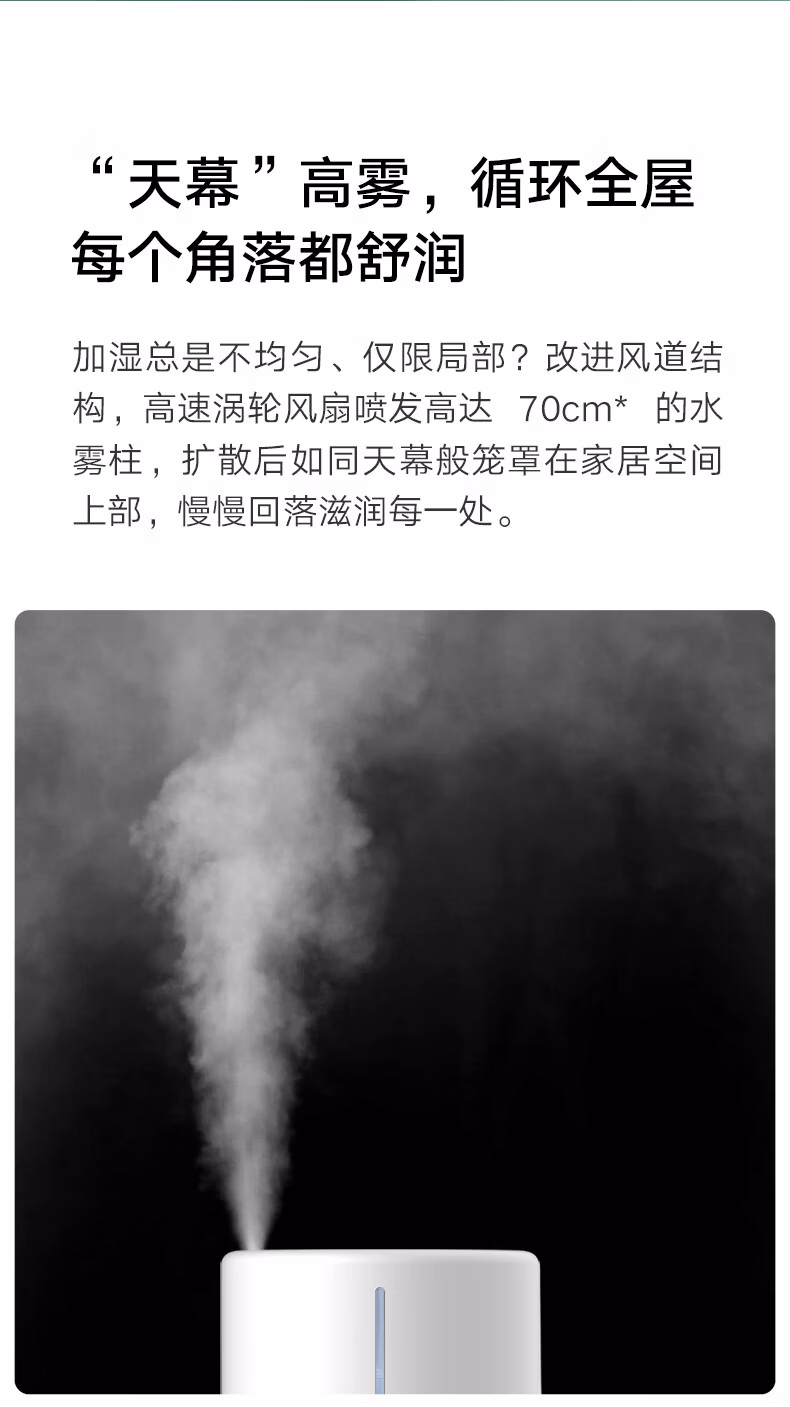 “天幕”高雾，循环全屋
每个角落都舒润

加湿总是不均匀、仅限局部？改进风道结构，高速涡轮风扇喷发高达70cm*的水雾柱，扩散后如同天幕般笼罩在家居空间上部，慢慢回落滋润每一处。